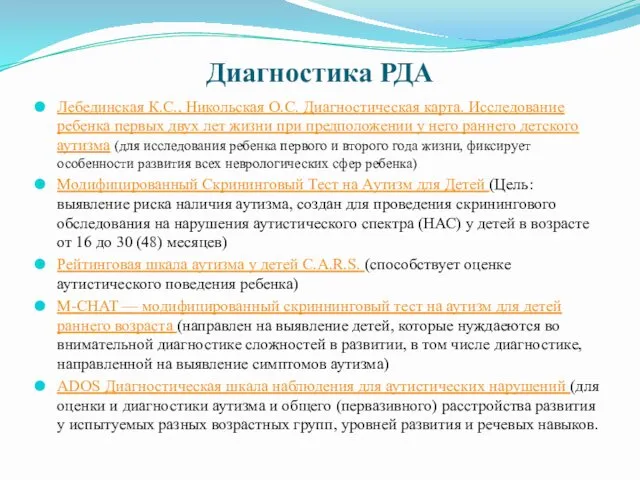 Диагностика РДА

Лебединская К.С., Никольская О.С. Диагностическая карта. Исследование ребенка первых двух лет жизни при предположении у него раннего детского аутизма (для исследования ребенка первого и второго года жизни, фиксирует особенности развития всех неврологических сфер ребенка)

Модифицированный Скрининговый Тест на Аутизм для Детей (Цель: выявление риска наличия аутизма, создан для проведения скринингового обследования на нарушения аутистического спектра (НАС) у детей в возрасте от 16 до 30 (48) месяцев)

Рейтинговая шкала аутизма у детей C.A.R.S. (способствует оценке аутистического поведения ребенка)

M-CHAT — модифицированный скриннинговый тест на аутизм для детей раннего возраста (направлен на выявление детей, которые нуждаеются во внимательной диагностике сложностей в развитии, в том числе диагностике, направленной на выявление симптомов аутизма)

ADOS Диагностическая шкала наблюдения для аутистических нарушений (для оценки и диагностики аутизма и общего (первазивного) расстройства развития у испытуемых разных возрастных групп, уровней развития и речевых навыков.